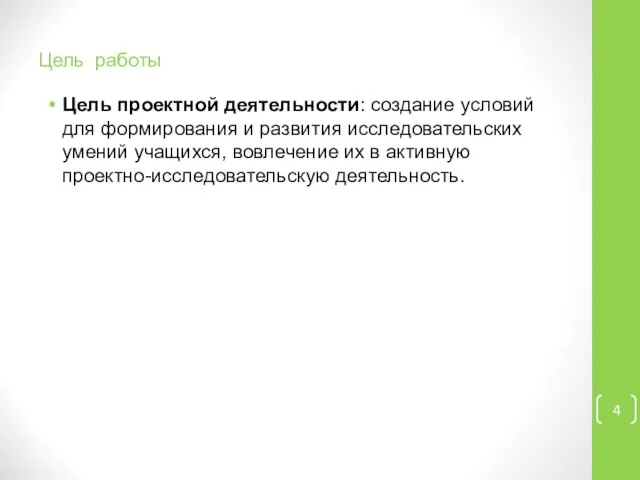 Цель работы

• Цель проектной деятельности: создание условий для формирования и развития исследовательских умений учащихся, вовлечение их в активную проектно-исследовательскую деятельность.

4